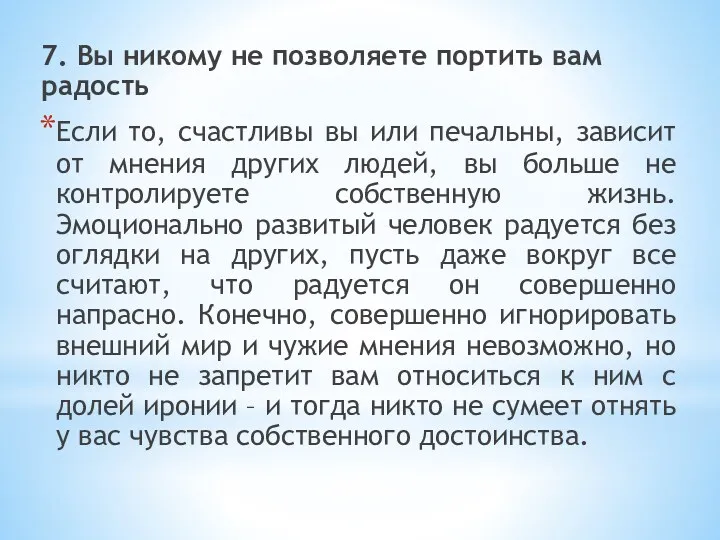 7. Вы никому не позволяете портить вам радость

*Если то, счастливы вы или печальны, зависит от мнения других людей, вы больше не контролируете собственную жизнь. Эмоционально развитый человек радуется без оглядки на других, пусть даже вокруг все считают, что радуется он совершенно напрасно. Конечно, совершенно игнорировать внешний мир и чужие мнения невозможно, но никто не запретит вам относиться к ним с долей иронии – и тогда никто не сумеет отнять у вас чувства собственного достоинства.